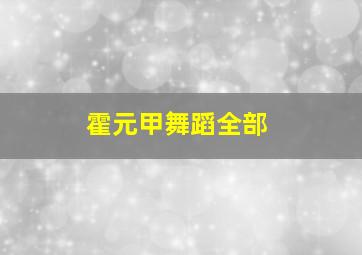 霍元甲舞蹈全部